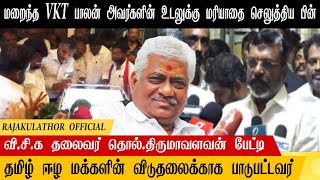 மறைந்த VKT பாலன் அவர்களின் உடலுக்கு மரியாதை செலுத்திய பின்

RAJAKULATHOR OFFICIAL

வி.சி.க தலைவர் தொல்.திருமாவளவன் பேட்டி

தமிழ் ஈழ மக்களின் விடுதலைக்காக பாடுபட்டவர்